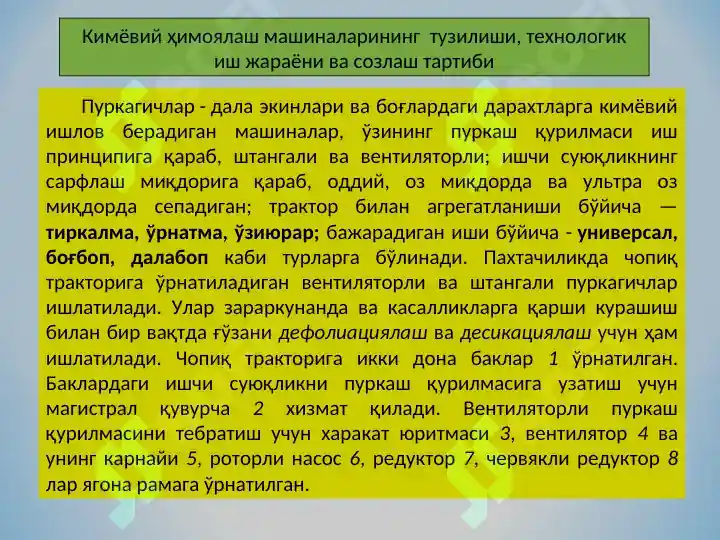 Кимёвий ҳимоялаш машиналарининг тузилиши, технологик иш жараёни ва созлаш тартиби

Пуркагичлар - дала экинлари ва боғлардаги дарахтларга кимёвий ишлов берадиган машиналар, ўзининг пуркаш қурилмаси иш принципига қараб, штангали ва вентиляторли; ишчи суюқликнинг сарфлаш миқдорига қараб, оддий, оз миқдорда ва ультра оз миқдорда сепадиган; трактор билан агрегатланиши бўйича — тиркалма, ўрнатма, ўзиюрар; бажарадиган иши бўйича - универсал, боғбоп, далабоп каби турларга бўлинади. Пахтачиликда чопиқ тракторига ўрнатиладиган вентиляторли ва штангали пуркагичлар ишлатилади. Улар зараркунанда ва касалликларга қарши курашиш билан бир вақтда ғўзани дефолиациялаш ва десикациялаш учун ҳам ишлатилади. Чопиқ тракторига икки дона баклар 1 ўрнатилган. Баклардаги ишчи суюқликни пуркаш қурилмасига узатиш учун магистрал қувурча 2 хизмат қилади. Вентиляторли пуркаш қурилмасини тебратиш учун харакат юритмаси 3, вентилятор 4 ва унинг карнайи 5, роторли насос 6, редуктор 7, червякли редуктор 8 лар ягона рамага ўрнатилган.